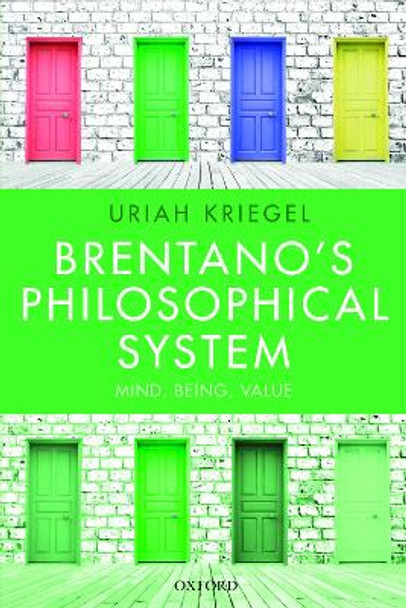 URIAH KRIEGEL

BRENTANO'S PHILOSOPHICAL SYSTEM

MIND, BEING, VALUE

OXFORD